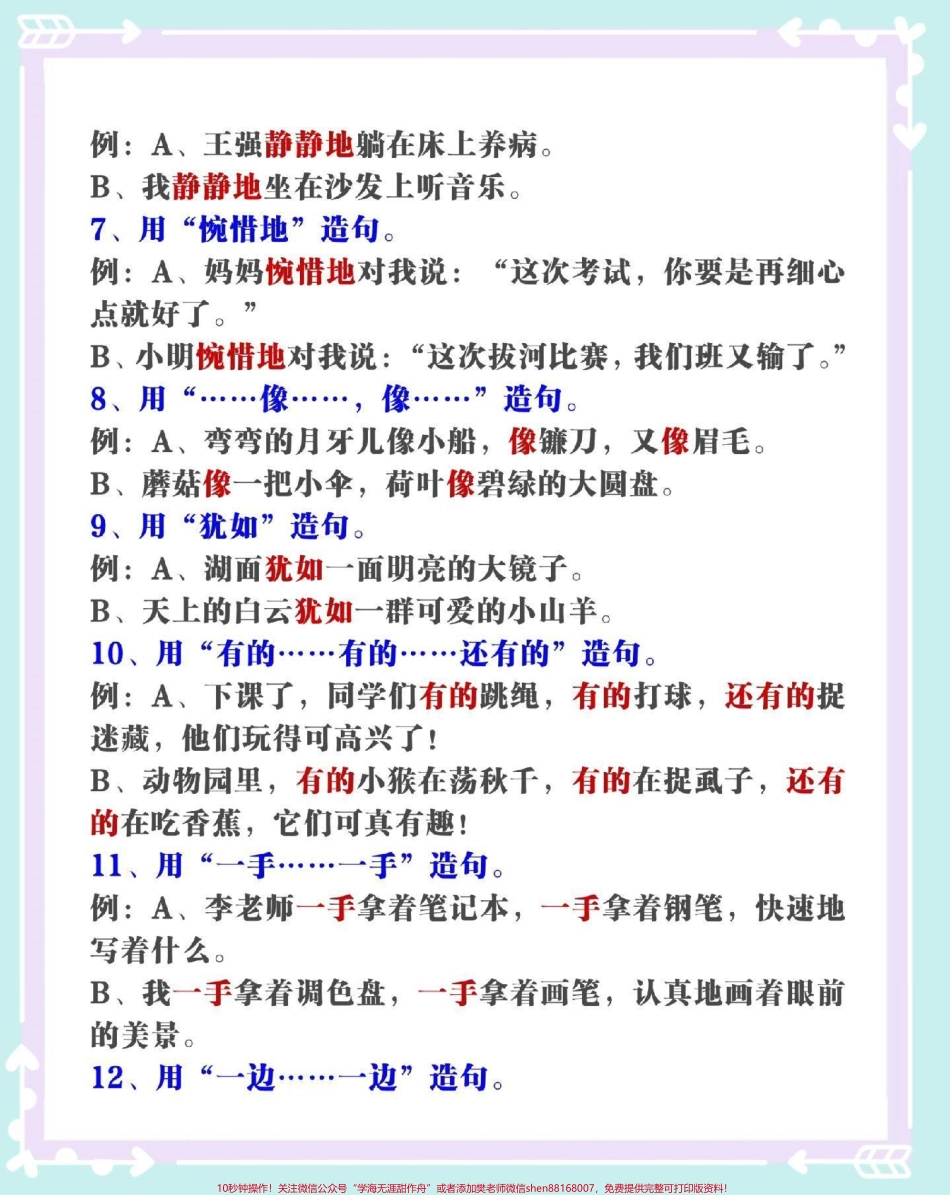 例：A、王强静静地躺在床上养病。
B、我静静地坐在沙发上听音乐。
7、用“惋惜地”造句。
例：A、妈妈惋惜地对我说：“这次考试，你要是再细心点就好了。”
B、小明惋惜地对我说：“这次拔河比赛，我们班又输了。”
8、用“……像……，像……”造句。
例：A、弯弯的月牙儿像小船，像镰刀，又像眉毛。
B、蘑菇像一把小伞，荷叶像碧绿的大圆盘。
9、用“犹如”造句。
例：A、湖面犹如一面明亮的大镜子。
B、天上的白云犹如一群可爱的小山羊。
10、用“有的……有的……还有的”造句。
例：A、下课了，同学们有的跳绳，有的打球，还有的捉迷藏，他们玩得可高兴了！
B、动物园里，有的小猴在荡秋千，有的在捉虱子，还有的在吃香蕉，它们可真有趣！
11、用“一手……一手”造句。
例：A、李老师一手拿着笔记本，一手拿着钢笔，快速地写着什么。
B、我一手拿着调色盘，一手拿着画笔，认真地画着眼前的美景。
12、用“一边……一边”造句。
10秒钟操作！关注微信公众号“学海无涯甜作舟”或者添加樊老师微信shen88168007，免费提供完整可打印版资料！